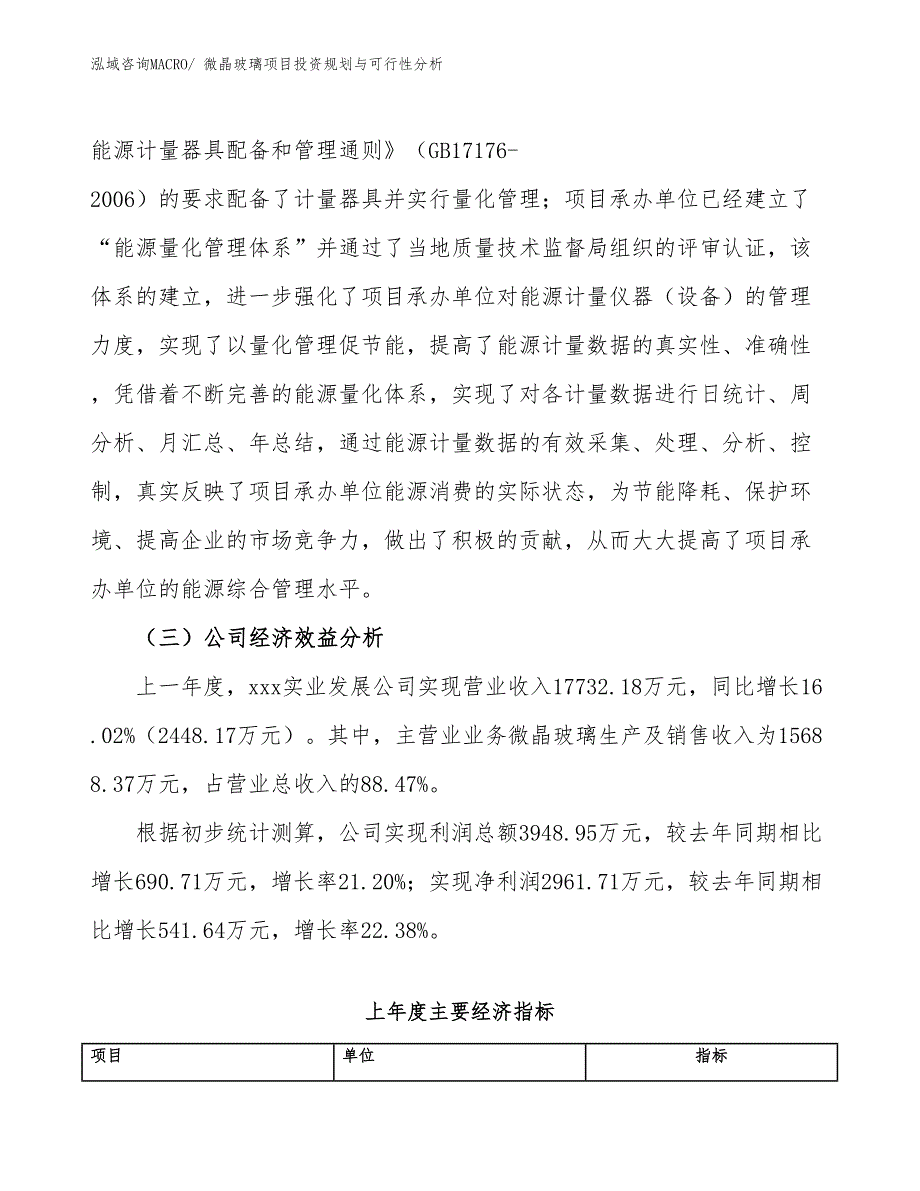 泓域咨询MACRO/ 微晶玻璃项目投资规划与可行性分析

能源计量器具配备和管理通则》（GB17176-2006）的要求配备了计量器具并实行量化管理；项目承办单位已经建立了“能源量化管理体系”并通过了当地质量技术监督局组织的评审认证，该体系的建立，进一步强化了项目承办单位对能源计量仪器（设备）的管理力度，实现了以量化管理促节能，提高了能源计量数据的真实性、准确性，凭借着不断完善的能源量化体系，实现了对各计量数据进行日统计、周分析、月汇总、年总结，通过能源计量数据的有效采集、处理、分析、控制，真实反映了项目承办单位能源消费的实际状态，为节能降耗、保护环境、提高企业的市场竞争力，做出了积极的贡献，从而大大提高了项目承办单位的能源综合管理水平。

（三）公司经济效益分析

上一年度，xxx实业发展公司实现营业收入17732.18万元，同比增长16.02%（2448.17万元）。其中，主营业业务微晶玻璃生产及销售收入为15688.37万元，占营业总收入的88.47%。

根据初步统计测算，公司实现利润总额3948.95万元，较去年同期相比增长690.71万元，增长率21.20%；实现净利润2961.71万元，较去年同期相比增长541.64万元，增长率22.38%。

上年度主要经济指标

| 项目 | 单位 | 指标 |
|---|---|---|